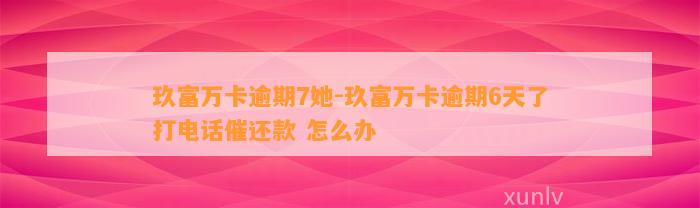 玖富万卡逾期7她-玖富万卡逾期6天了打电话催还款 怎么办

xunlv